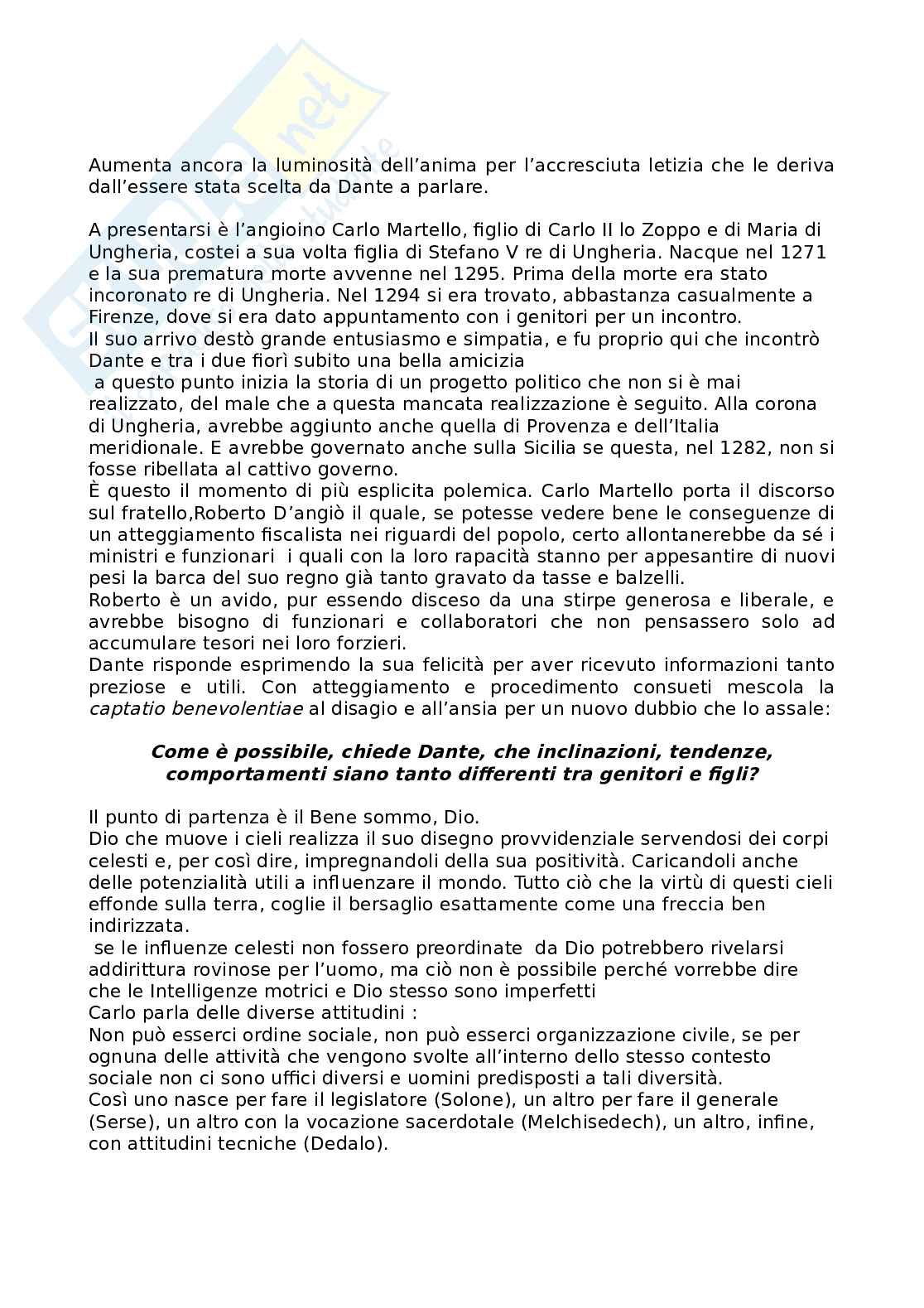 Aumenta ancora la luminosità dell'anima per l'accresciuta letizia che le deriva dall'essere stata scelta da Dante a parlare.

A presentarsi è l'angioino Carlo Martello, figlio di Carlo II lo Zoppo e di Maria di Ungheria, costei a sua volta figlia di Stefano V re di Ungheria. Nacque nel 1271 e la sua prematura morte avvenne nel 1295. Prima della morte era stato incoronato re di Ungheria. Nel 1294 si era trovato, abbastanza casualmente a Firenze, dove si era dato appuntamento con i genitori per un incontro.
Il suo arrivo destò grande entusiasmo e simpatia, e fu proprio qui che incontrò Dante e tra i due fiorì subito una bella amicizia
a questo punto inizia la storia di un progetto politico che non si è mai realizzato, del male che a questa mancata realizzazione è seguito. Alla corona di Ungheria, avrebbe aggiunto anche quella di Provenza e dell'Italia meridionale. E avrebbe governato anche sulla Sicilia se questa, nel 1282, non si fosse ribellata al cattivo governo.
È questo il momento di più esplicita polemica. Carlo Martello porta il discorso sul fratello,Roberto D'angiò il quale, se potesse vedere bene le conseguenze di un atteggiamento fiscalista nei riguardi del popolo, certo allontanerebbe da sé i ministri e funzionari i quali con la loro rapacità stanno per appesantire di nuovi pesi la barca del suo regno già tanto gravato da tasse e balzelli.
Roberto è un avido, pur essendo disceso da una stirpe generosa e liberale, e avrebbe bisogno di funzionari e collaboratori che non pensassero solo ad accumulare tesori nei loro forzieri.
Dante risponde esprimendo la sua felicità per aver ricevuto informazioni tanto preziose e utili. Con atteggiamento e procedimento consueti mescola la captatio benevolentiae al disagio e all'ansia per un nuovo dubbio che lo assale:

Come è possibile, chiede Dante, che inclinazioni, tendenze, comportamenti siano tanto differenti tra genitori e figli?

Il punto di partenza è il Bene sommo, Dio.
Dio che muove i cieli realizza il suo disegno provvidenziale servendosi dei corpi celesti e, per così dire, impregnandoli della sua positività. Caricandoli anche delle potenzialità utili a influenzare il mondo. Tutto ciò che la virtù di questi cieli effonde sulla terra, coglie il bersaglio esattamente come una freccia ben indirizzata.
se le influenze celesti non fossero preordinate da Dio potrebbero rivelarsi addirittura rovinose per l'uomo, ma ciò non è possibile perché vorrebbe dire che le Intelligenze motrici e Dio stesso sono imperfetti
Carlo parla delle diverse attitudini :
Non può esserci ordine sociale, non può esserci organizzazione civile, se per ognuna delle attività che vengono svolte all'interno dello stesso contesto sociale non ci sono uffici diversi e uomini predisposti a tali diversità.
Così uno nasce per fare il legislatore (Solone), un altro per fare il generale (Serse), un altro con la vocazione sacerdotale (Melchisedech), un altro, infine, con attitudini tecniche (Dedalo).